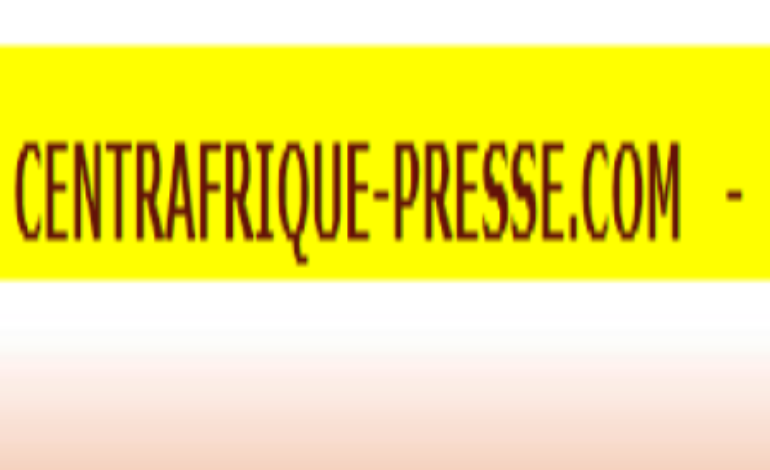 CENTRAFRIQUE-PRESSE.COM -